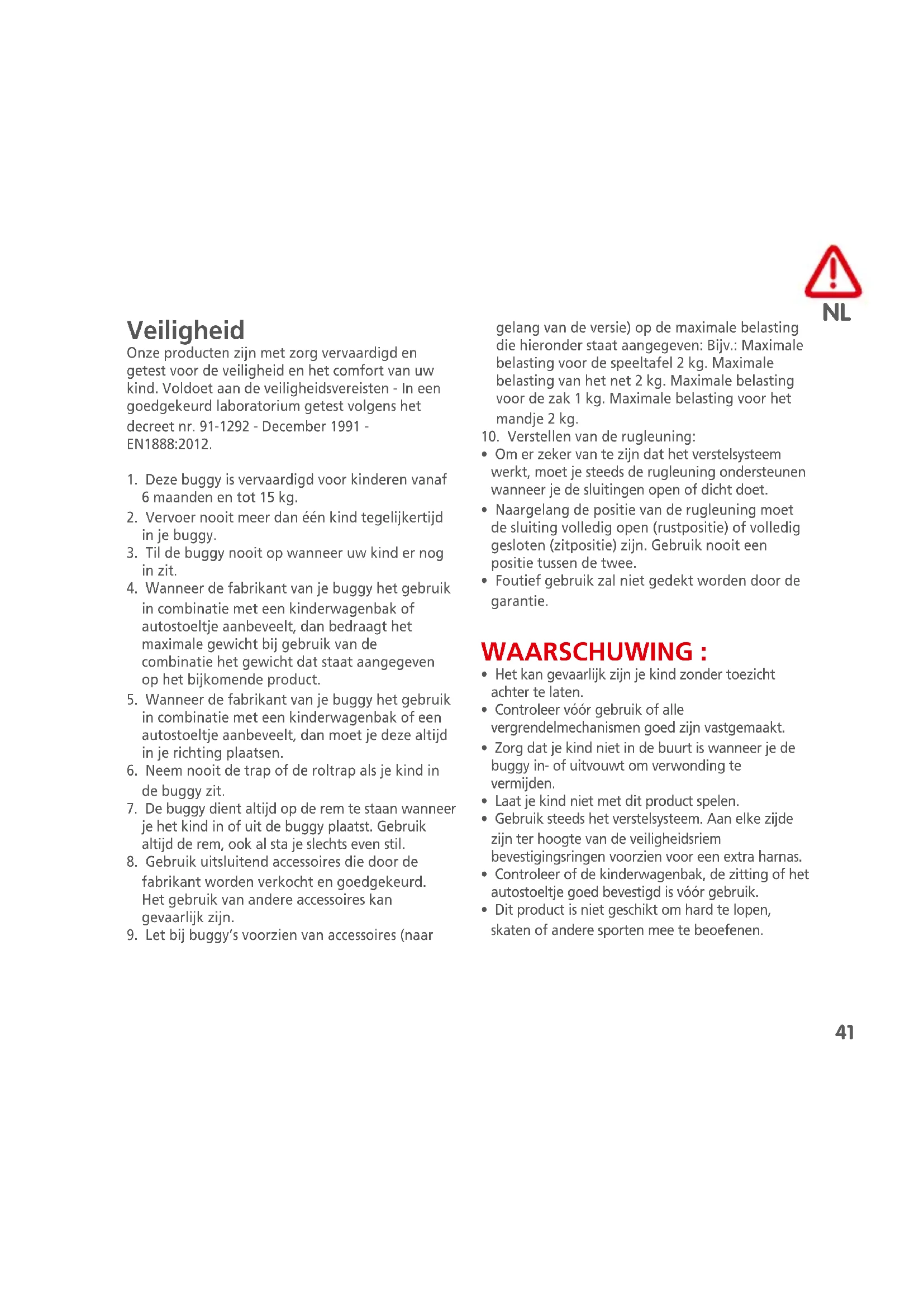 NL

Veiligheid

Onze producten zijn met zorg vervaardigd en getest voor de veiligheid en het comfort van uw kind. Voldoet aan de veiligheidsvereisten - In een goedgekeurd laboratorium getest volgens het decreet nr. 91-1292 - December 1991 - EN1888:2012.

1. Deze buggy is vervaardigd voor kinderen vanaf 6 maanden en tot 15 kg.
2. Vervoer nooit meer dan één kind tegelijkertijd in je buggy.
3. Til de buggy nooit op wanneer uw kind er nog in zit.
4. Wanneer de fabrikant van je buggy het gebruik in combinatie met een kinderwagenbak of autostoeltje aanbeveelt, dan bedraagt het maximale gewicht bij gebruik van de combinatie het gewicht dat staat aangegeven op het bijkomende product.
5. Wanneer de fabrikant van je buggy het gebruik in combinatie met een kinderwagenbak of een autostoeltje aanbeveelt, dan moet je deze altijd in je richting plaatsen.
6. Neem nooit de trap of de roltrap als je kind in de buggy zit.
7. De buggy dient altijd op de rem te staan wanneer je het kind in of uit de buggy plaatst. Gebruik altijd de rem, ook al sta je slechts even stil.
8. Gebruik uitsluitend accessoires die door de fabrikant worden verkocht en goedgekeurd. Het gebruik van andere accessoires kan gevaarlijk zijn.
9. Let bij buggy's voorzien van accessoires (naar gelang van de versie) op de maximale belasting die hieronder staat aangegeven: Bijv.: Maximale belasting voor de speeltafel 2 kg. Maximale belasting van het net 2 kg. Maximale belasting voor de zak 1 kg. Maximale belasting voor het mandje 2 kg.
10. Verstellen van de rugleuning:
• Om er zeker van te zijn dat het verstelsysteem werkt, moet je steeds de rugleuning ondersteunen wanneer je de sluitingen open of dicht doet.
• Naargelang de positie van de rugleuning moet de sluiting volledig open (rustpositie) of volledig gesloten (zitpositie) zijn. Gebruik nooit een positie tussen de twee.
• Foutief gebruik zal niet gedekt worden door de garantie.

WAARSCHUWING :
• Het kan gevaarlijk zijn je kind zonder toezicht achter te laten.
• Controleer vóór gebruik of alle vergrendelmechanismen goed zijn vastgemaakt.
• Zorg dat je kind niet in de buurt is wanneer je de buggy in- of uitvouwt om verwonding te vermijden.
• Laat je kind niet met dit product spelen.
• Gebruik steeds het verstelsysteem. Aan elke zijde zijn ter hoogte van de veiligheidsriem bevestigingsringen voorzien voor een extra harnas.
• Controleer of de kinderwagenbak, de zitting of het autostoeltje goed bevestigd is vóór gebruik.
• Dit product is niet geschikt om hard te lopen, skaten of andere sporten mee te beoefenen.

41